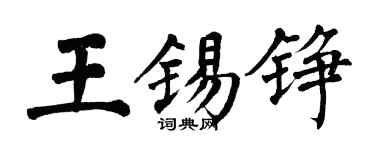 王锡铮

词典网